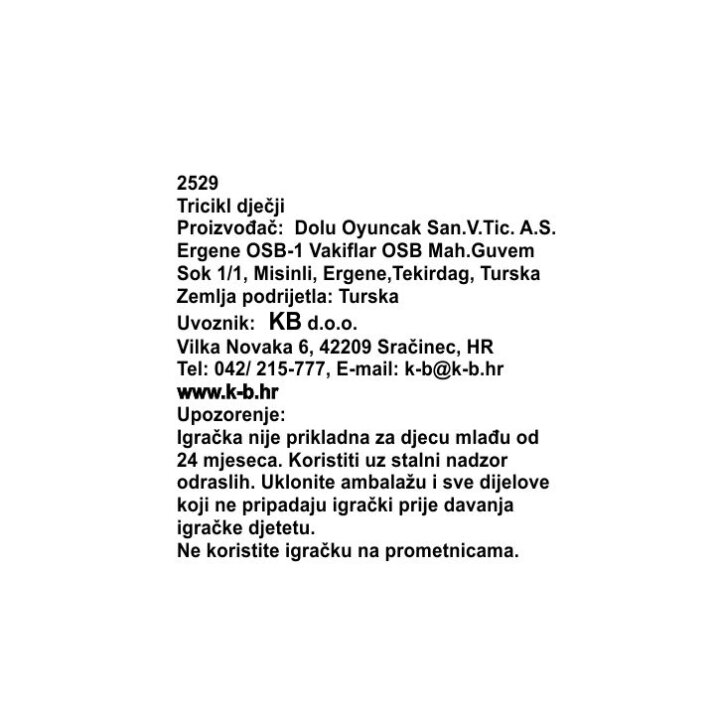 2529
Tricikl dječji
Proizvođač: Dolu Oyuncak San.V.Tic. A.S.
Ergene OSB-1 Vakiflar OSB Mah.Guvem
Sok 1/1, Misinli, Ergene,Tekirdag, Turska
Zemlja podrijetla: Turska
Uvoznik: KB d.o.o.
Vilka Novaka 6, 42209 Sračinec, HR
Tel: 042/ 215-777, E-mail: k-b@k-b.hr
www.k-b.hr
Upozorenje:

Igračka nije prikladna za djecu mlađu od 24 mjeseca. Koristiti uz stalni nadzor odraslih. Uklonite ambalažu i sve dijelove koji ne pripadaju igrački prije davanja igračke djetetu.

Ne koristite igračku na prometnicama.